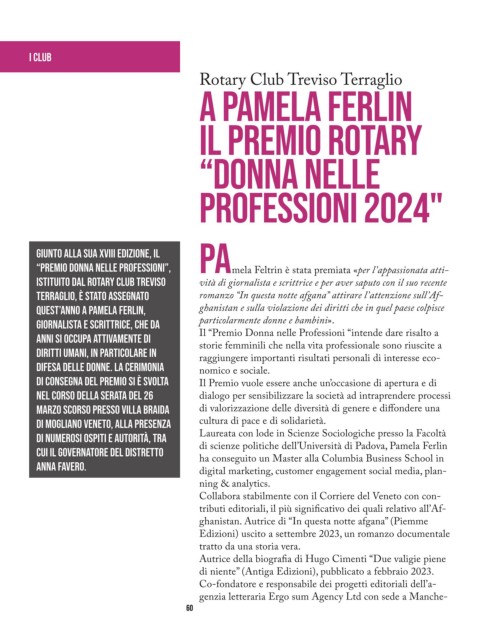 I CLUB

Rotary Club Treviso Terraglio

A PAMELA FERLIN IL PREMIO ROTARY "DONNA NELLE PROFESSIONI 2024"

GIUNTO ALLA SUA XVIII EDIZIONE, IL "PREMIO DONNA NELLE PROFESSIONI", ISTITUITO DAL ROTARY CLUB TREVISO TERRAGLIO, È STATO ASSEGNATO QUEST'ANNO A PAMELA FERLIN, GIORNALISTA E SCRITTRICE, CHE DA ANNI SI OCCUPA ATTIVAMENTE DI DIRITTI UMANI, IN PARTICOLARE IN DIFESA DELLE DONNE. LA CERIMONIA DI CONSEGNA DEL PREMIO SI È SVOLTA NEL CORSO DELLA SERATA DEL 26 MARZO SCORSO PRESSO VILLA BRAIDA DI MOGLIANO VENETO, ALLA PRESENZA DI NUMEROSI OSPITI E AUTORITÀ, TRA CUI IL GOVERNATORE DEL DISTRETTO ANNA FAVERO.

PAmela Feltrin è stata premiata «per l'appassionata attività di giornalista e scrittrice e per aver saputo con il suo recente romanzo "In questa notte afgana" attirare l'attenzione sull'Afghanistan e sulla violazione dei diritti che in quel paese colpisce particolarmente donne e bambini».
Il "Premio Donna nelle Professioni "intende dare risalto a storie femminili che nella vita professionale sono riuscite a raggiungere importanti risultati personali di interesse economico e sociale.
Il Premio vuole essere anche un'occasione di apertura e di dialogo per sensibilizzare la società ad intraprendere processi di valorizzazione delle diversità di genere e diffondere una cultura di pace e di solidarietà.
Laureata con lode in Scienze Sociologiche presso la Facoltà di scienze politiche dell'Università di Padova, Pamela Ferlin ha conseguito un Master alla Columbia Business School in digital marketing, customer engagement social media, planning & analytics.
Collabora stabilmente con il Corriere del Veneto con contributi editoriali, il più significativo dei quali relativo all'Afghanistan. Autrice di "In questa notte afgana" (Piemme Edizioni) uscito a settembre 2023, un romanzo documentale tratto da una storia vera.
Autrice della biografia di Hugo Cimenti "Due valigie piene di niente" (Antiga Edizioni), pubblicato a febbraio 2023.
Co-fondatore e responsabile dei progetti editoriali dell'agenzia letteraria Ergo sum Agency Ltd con sede a Manche-

60